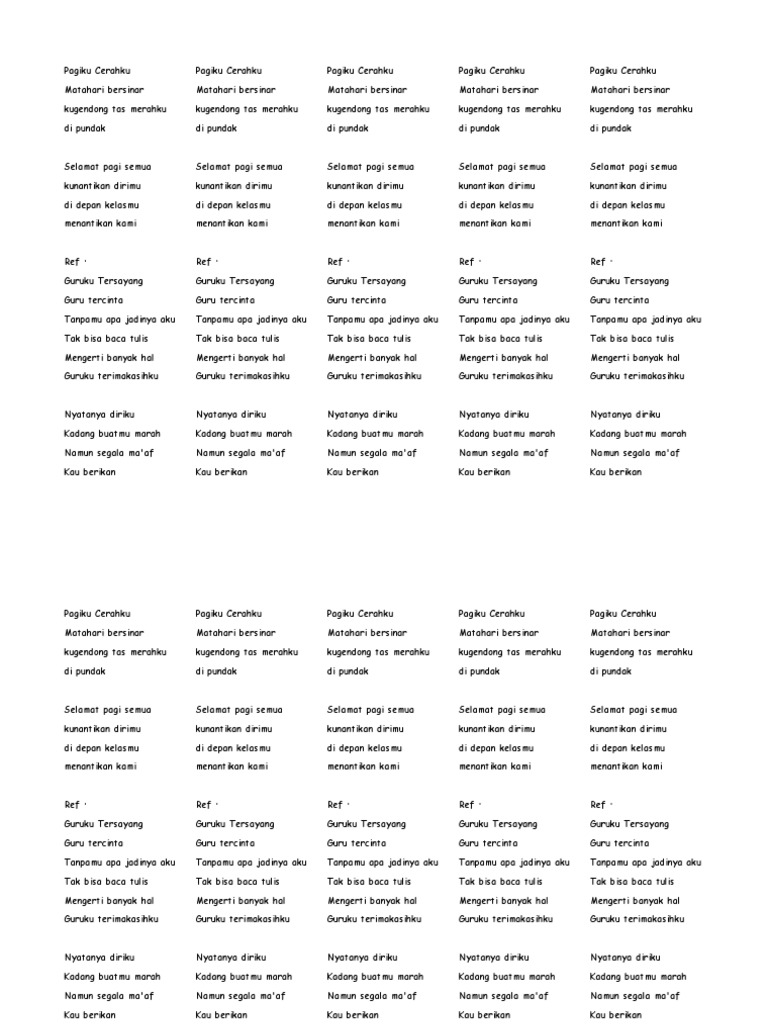 Pagiku Cerahku
Matahari bersinar
kugendong tas merahku
di pundak

Selamat pagi semua
kunantikan dirimu
di depan kelasmu
menantikan kami

Ref :
Guruku Tersayang
Guru tercinta
Tanpamu apa jadinya aku
Tak bisa baca tulis
Mengerti banyak hal
Guruku terimakasihku

Nyatanya diriku
Kadang buatmu marah
Namun segala ma'af
Kau berikan

Pagiku Cerahku
Matahari bersinar
kugendong tas merahku
di pundak

Selamat pagi semua
kunantikan dirimu
di depan kelasmu
menantikan kami

Ref :
Guruku Tersayang
Guru tercinta
Tanpamu apa jadinya aku
Tak bisa baca tulis
Mengerti banyak hal
Guruku terimakasihku

Nyatanya diriku
Kadang buatmu marah
Namun segala ma'af
Kau berikan

Pagiku Cerahku
Matahari bersinar
kugendong tas merahku
di pundak

Selamat pagi semua
kunantikan dirimu
di depan kelasmu
menantikan kami

Ref :
Guruku Tersayang
Guru tercinta
Tanpamu apa jadinya aku
Tak bisa baca tulis
Mengerti banyak hal
Guruku terimakasihku

Nyatanya diriku
Kadang buatmu marah
Namun segala ma'af
Kau berikan

Pagiku Cerahku
Matahari bersinar
kugendong tas merahku
di pundak

Selamat pagi semua
kunantikan dirimu
di depan kelasmu
menantikan kami

Ref :
Guruku Tersayang
Guru tercinta
Tanpamu apa jadinya aku
Tak bisa baca tulis
Mengerti banyak hal
Guruku terimakasihku

Nyatanya diriku
Kadang buatmu marah
Namun segala ma'af
Kau berikan

Pagiku Cerahku
Matahari bersinar
kugendong tas merahku
di pundak

Selamat pagi semua
kunantikan dirimu
di depan kelasmu
menantikan kami

Ref :
Guruku Tersayang
Guru tercinta
Tanpamu apa jadinya aku
Tak bisa baca tulis
Mengerti banyak hal
Guruku terimakasihku

Nyatanya diriku
Kadang buatmu marah
Namun segala ma'af
Kau berikan

Pagiku Cerahku
Matahari bersinar
kugendong tas merahku
di pundak

Selamat pagi semua
kunantikan dirimu
di depan kelasmu
menantikan kami

Ref :
Guruku Tersayang
Guru tercinta
Tanpamu apa jadinya aku
Tak bisa baca tulis
Mengerti banyak hal
Guruku terimakasihku

Nyatanya diriku
Kadang buatmu marah
Namun segala ma'af
Kau berikan

Pagiku Cerahku
Matahari bersinar
kugendong tas merahku
di pundak

Selamat pagi semua
kunantikan dirimu
di depan kelasmu
menantikan kami

Ref :
Guruku Tersayang
Guru tercinta
Tanpamu apa jadinya aku
Tak bisa baca tulis
Mengerti banyak hal
Guruku terimakasihku

Nyatanya diriku
Kadang buatmu marah
Namun segala ma'af
Kau berikan

Pagiku Cerahku
Matahari bersinar
kugendong tas merahku
di pundak

Selamat pagi semua
kunantikan dirimu
di depan kelasmu
menantikan kami

Ref :
Guruku Tersayang
Guru tercinta
Tanpamu apa jadinya aku
Tak bisa baca tulis
Mengerti banyak hal
Guruku terimakasihku

Nyatanya diriku
Kadang buatmu marah
Namun segala ma'af
Kau berikan

Pagiku Cerahku
Matahari bersinar
kugendong tas merahku
di pundak

Selamat pagi semua
kunantikan dirimu
di depan kelasmu
menantikan kami

Ref :
Guruku Tersayang
Guru tercinta
Tanpamu apa jadinya aku
Tak bisa baca tulis
Mengerti banyak hal
Guruku terimakasihku

Nyatanya diriku
Kadang buatmu marah
Namun segala ma'af
Kau berikan

Pagiku Cerahku
Matahari bersinar
kugendong tas merahku
di pundak

Selamat pagi semua
kunantikan dirimu
di depan kelasmu
menantikan kami

Ref :
Guruku Tersayang
Guru tercinta
Tanpamu apa jadinya aku
Tak bisa baca tulis
Mengerti banyak hal
Guruku terimakasihku

Nyatanya diriku
Kadang buatmu marah
Namun segala ma'af
Kau berikan